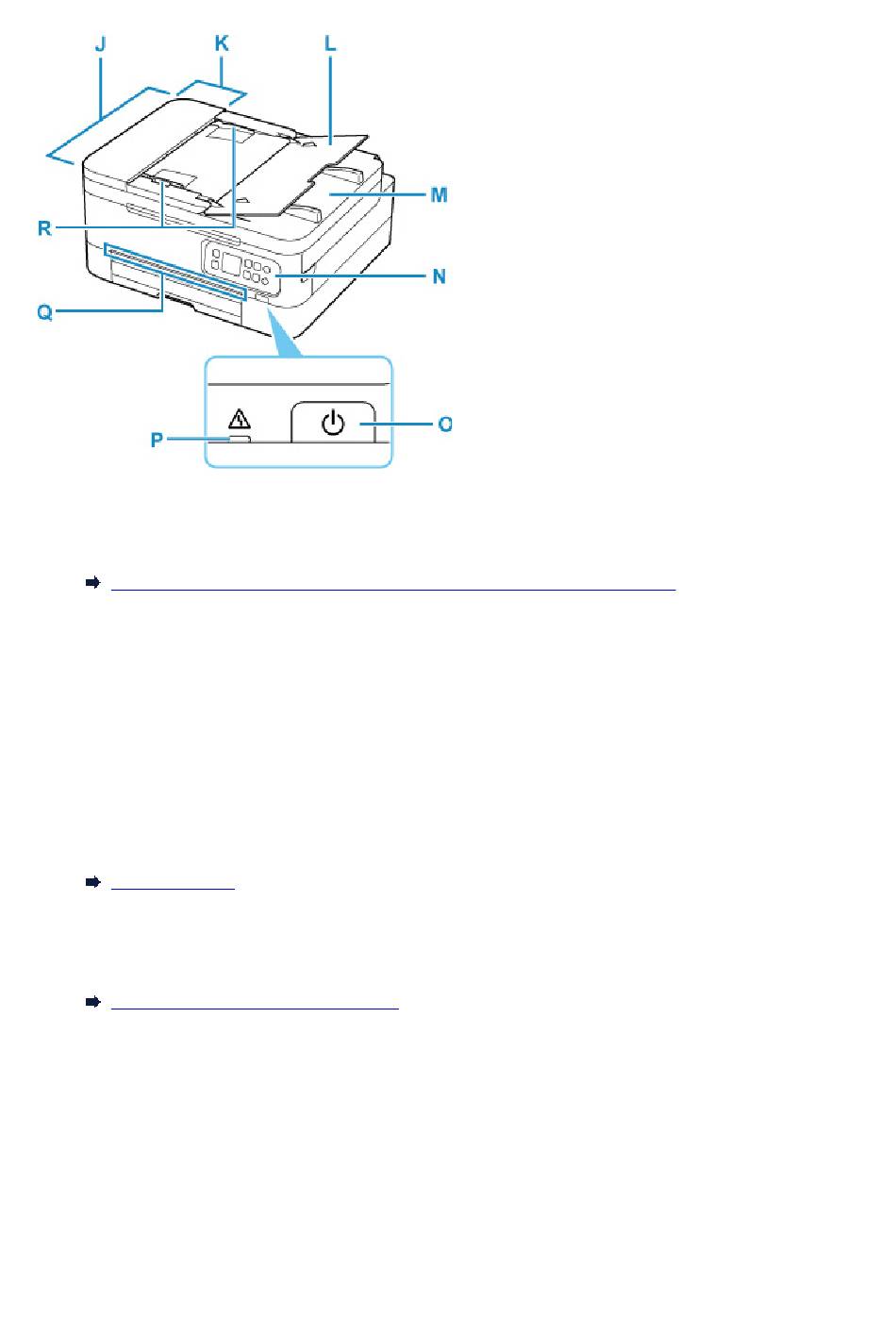 J
K
L
M
R
N
Q
P
O